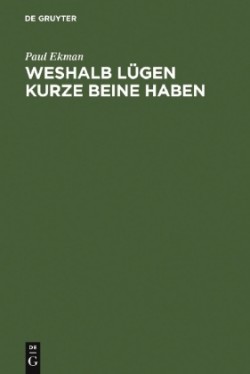 DE GRUYTER

Paul Ekman

WESHALB LÜGEN KURZE BEINE HABEN

DE
G